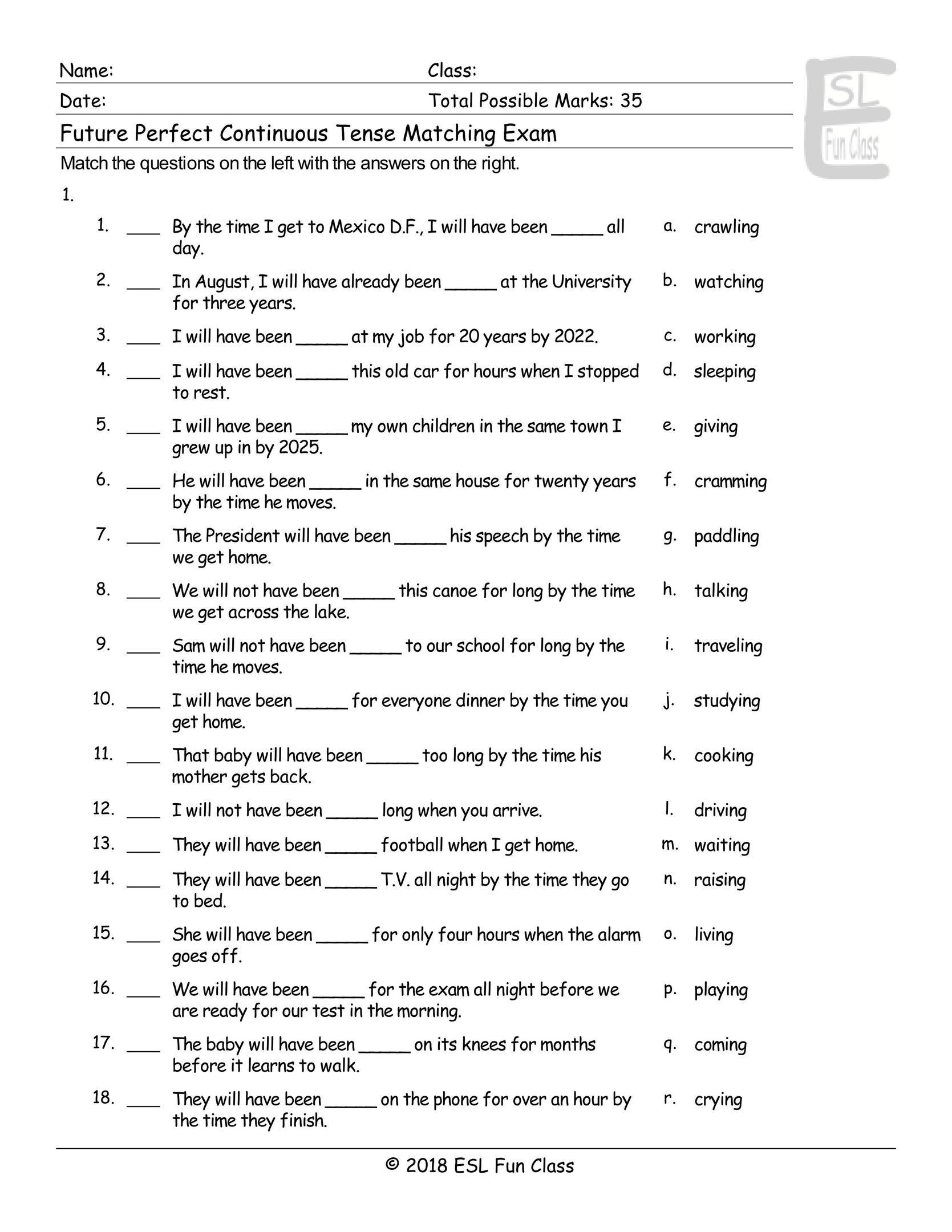 Name: Class:
Date: Total Possible Marks: 35

ESL Fun Class

Future Perfect Continuous Tense Matching Exam

Match the questions on the left with the answers on the right.

1.

1. ____ By the time I get to Mexico D.F., I will have been _____ all day.
2. ____ In August, I will have already been _____ at the University for three years.
3. ____ I will have been _____ at my job for 20 years by 2022.
4. ____ I will have been _____ this old car for hours when I stopped to rest.
5. ____ I will have been _____ my own children in the same town I grew up in by 2025.
6. ____ He will have been _____ in the same house for twenty years by the time he moves.
7. ____ The President will have been _____ his speech by the time we get home.
8. ____ We will not have been _____ this canoe for long by the time we get across the lake.
9. ____ Sam will not have been _____ to our school for long by the time he moves.
10. ____ I will have been _____ for everyone dinner by the time you get home.
11. ____ That baby will have been _____ too long by the time his mother gets back.
12. ____ I will not have been _____ long when you arrive.
13. ____ They will have been _____ football when I get home.
14. ____ They will have been _____ T.V. all night by the time they go to bed.
15. ____ She will have been _____ for only four hours when the alarm goes off.
16. ____ We will have been _____ for the exam all night before we are ready for our test in the morning.
17. ____ The baby will have been _____ on its knees for months before it learns to walk.
18. ____ They will have been _____ on the phone for over an hour by the time they finish.

a. crawling
b. watching
c. working
d. sleeping
e. giving
f. cramming
g. paddling
h. talking
i. traveling
j. studying
k. cooking
l. driving
m. waiting
n. raising
o. living
p. playing
q. coming
r. crying

© 2018 ESL Fun Class